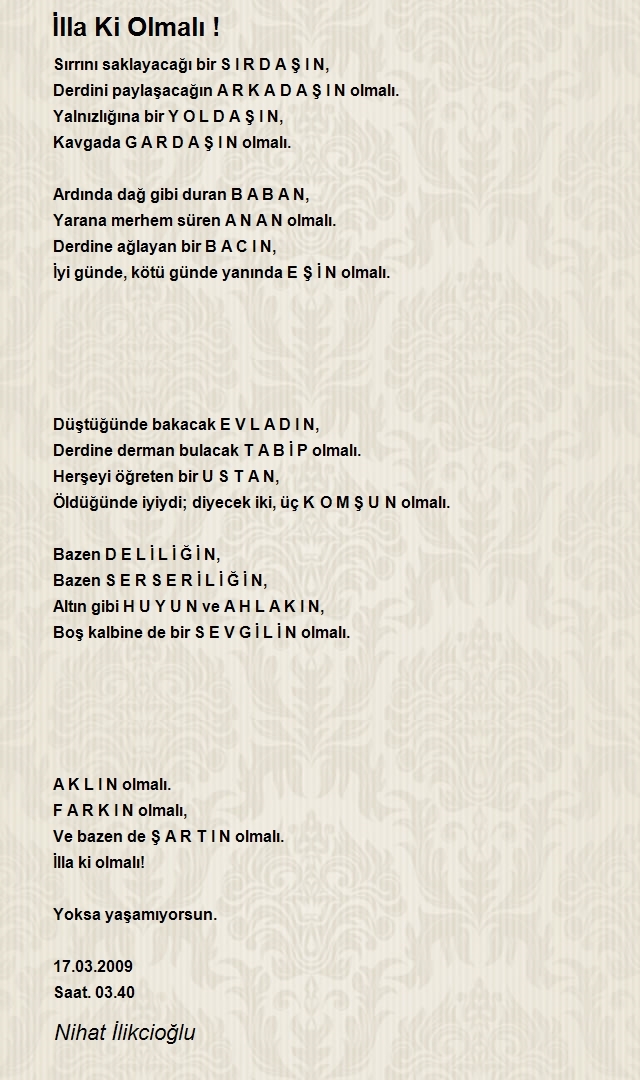 İlla Ki Olmalı !

Sırrını saklayacağı bir S I R D A Ş I N,
Derdini paylaşacağın A R K A D A Ş I N olmalı.
Yalnızlığına bir Y O L D A Ş I N,
Kavgada G A R D A Ş I N olmalı.

Ardında dağ gibi duran B A B A N,
Yarana merhem süren A N A N olmalı.
Derdine ağlayan bir B A C I N,
İyi günde, kötü günde yanında E Ş İ N olmalı.

Düştüğünde bakacak E V L A D I N,
Derdine derman bulacak T A B İ P olmalı.
Herşeyi öğreten bir U S T A N,
Öldüğünde iyiydi; diyecek iki, üç K O M Ş U N olmalı.

Bazen D E L İ L İ Ğ İ N,
Bazen S E R S E R İ L İ Ğ İ N,
Altın gibi H U Y U N ve A H L A K I N,
Boş kalbine de bir S E V G İ L İ N olmalı.

A K L I N olmalı.
F A R K I N olmalı,
Ve bazen de Ş A R T I N olmalı.
İlla ki olmalı!

Yoksa yaşamıyorsun.

17.03.2009
Saat. 03.40

Nihat İlikcioğlu